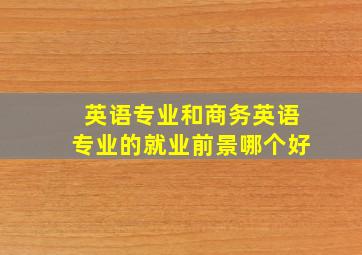 英语专业和商务英语专业的就业前景哪个好